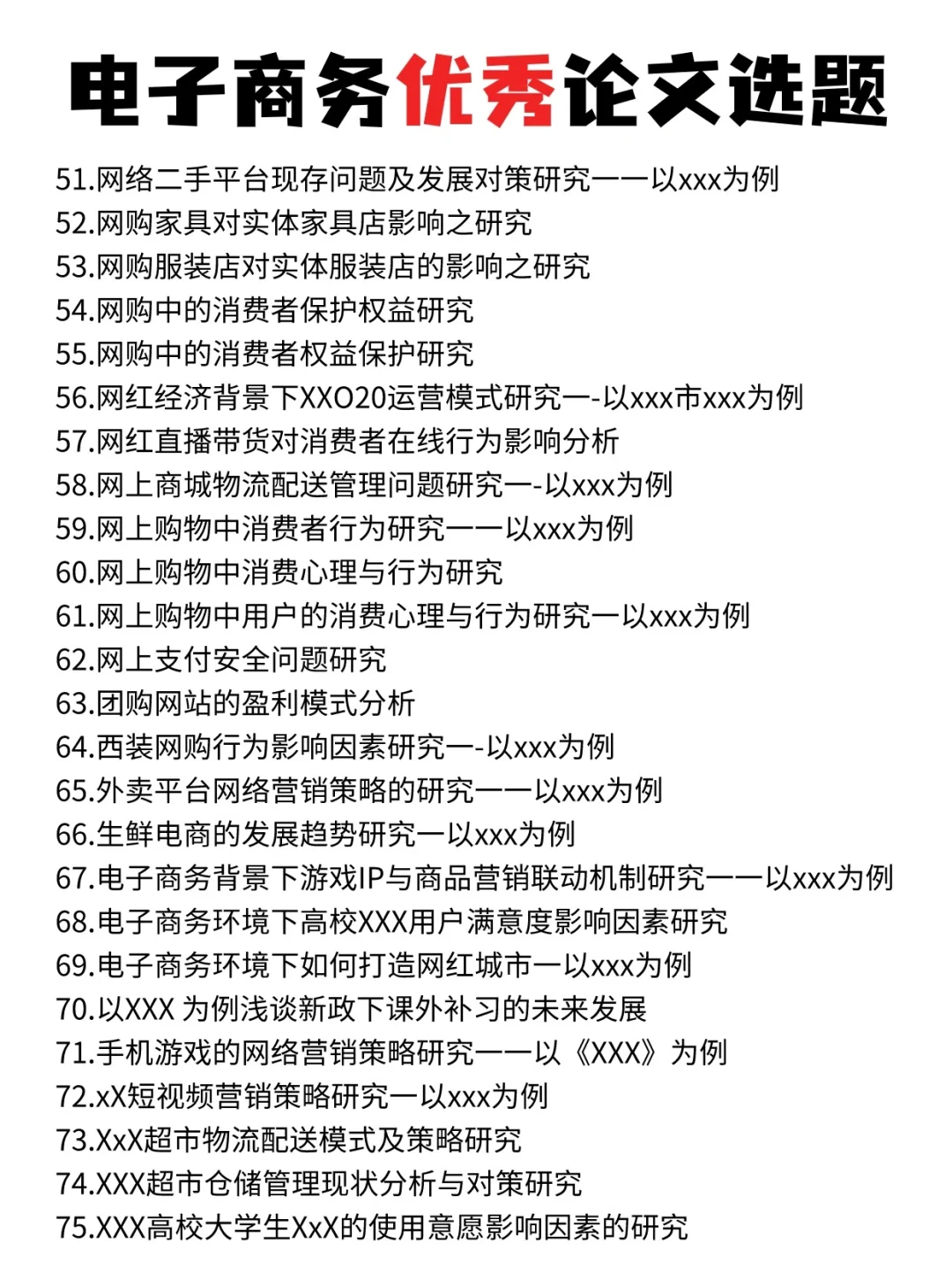 电子商务优秀论文选题

51.网络二手平台现存问题及发展对策研究——以xxx为例
52.网购家具对实体家具店影响之研究
53.网购服装店对实体服装店的影响之研究
54.网购中的消费者保护权益研究
55.网购中的消费者权益保护研究
56.网红经济背景下XXO20运营模式研究一-以xxx市xxx为例
57.网红直播带货对消费者在线行为影响分析
58.网上商城物流配送管理问题研究一-以xxx为例
59.网上购物中消费者行为研究——以xxx为例
60.网上购物中消费心理与行为研究
61.网上购物中用户的消费心理与行为研究一以xxx为例
62.网上支付安全问题研究
63.团购网站的盈利模式分析
64.西装网购行为影响因素研究一-以xxx为例
65.外卖平台网络营销策略的研究——以xxx为例
66.生鲜电商的发展趋势研究一以xxx为例
67.电子商务背景下游戏IP与商品营销联动机制研究——以xxx为例
68.电子商务环境下高校XXX用户满意度影响因素研究
69.电子商务环境下如何打造网红城市一以xxx为例
70.以XXX 为例浅谈新政下课外补习的未来发展
71.手机游戏的网络营销策略研究——以《XXX》为例
72.xX短视频营销策略研究一以xxx为例
73.XxX超市物流配送模式及策略研究
74.XXX超市仓储管理现状分析与对策研究
75.XXX高校大学生XxX的使用意愿影响因素的研究